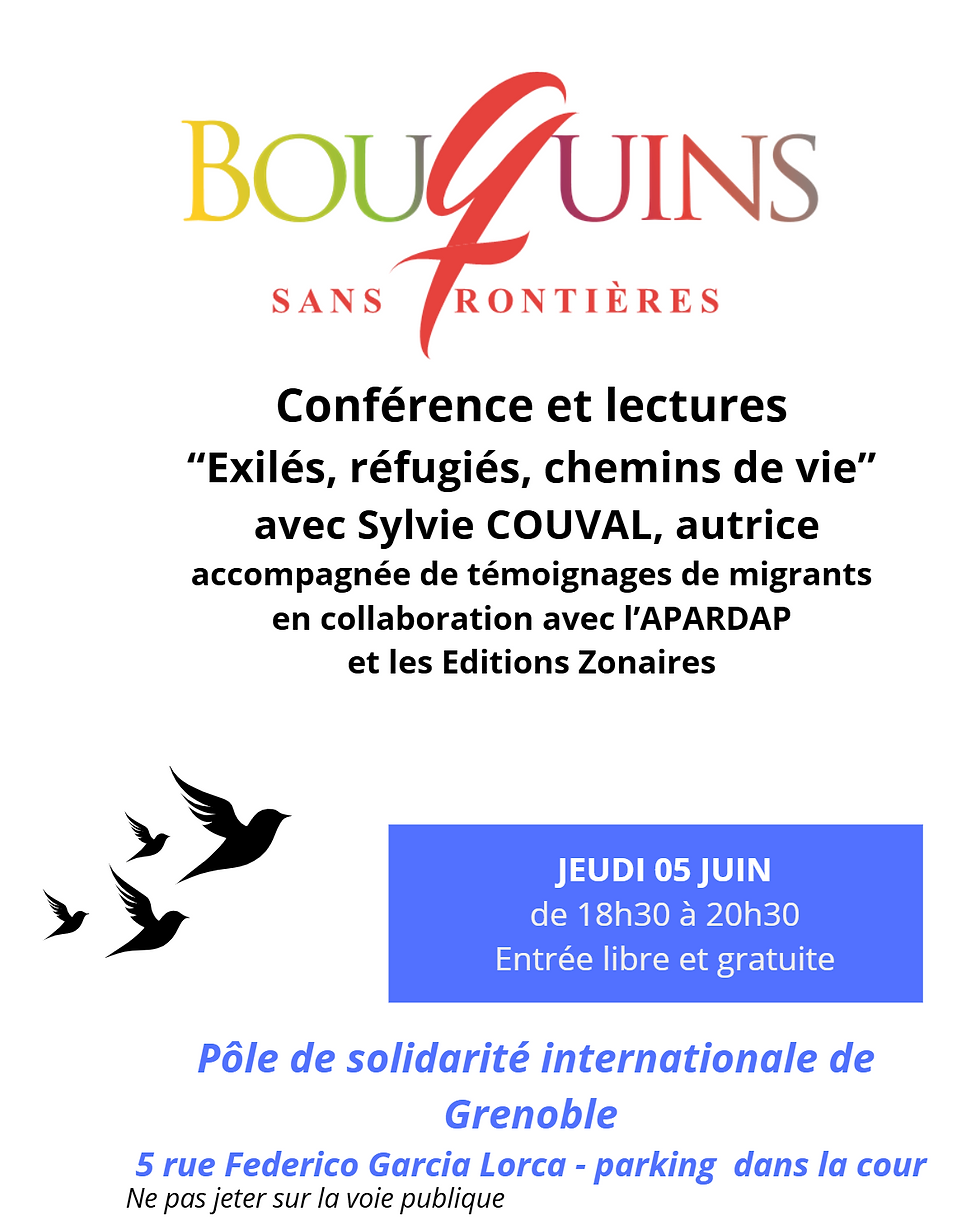 BOUQUINS
SANS FRONTIÈRES

Conférence et lectures
“Exilés, réfugiés, chemins de vie”
avec Sylvie COUVAL, autrice
accompagnée de témoignages de migrants
en collaboration avec l’APARDAP
et les Editions Zonaires

JEUDI 05 JUIN
de 18h30 à 20h30
Entrée libre et gratuite

Pôle de solidarité internationale de Grenoble
5 rue Federico Garcia Lorca - parking dans la cour
Ne pas jeter sur la voie publique